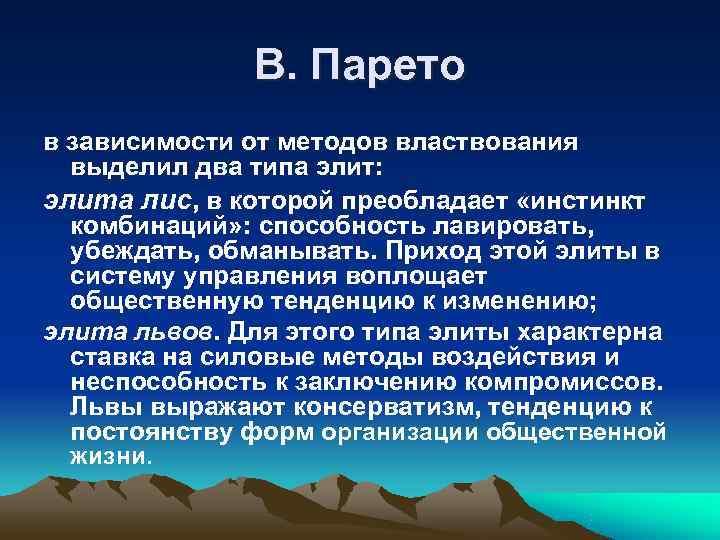 В. Парето

в зависимости от методов властвования выделил два типа элит:

элита лис, в которой преобладает «инстинкт комбинаций»: способность лавировать, убеждать, обманывать. Приход этой элиты в систему управления воплощает общественную тенденцию к изменению;

элита львов. Для этого типа элиты характерна ставка на силовые методы воздействия и неспособность к заключению компромиссов. Львы выражают консерватизм, тенденцию к постоянству форм организации общественной жизни.